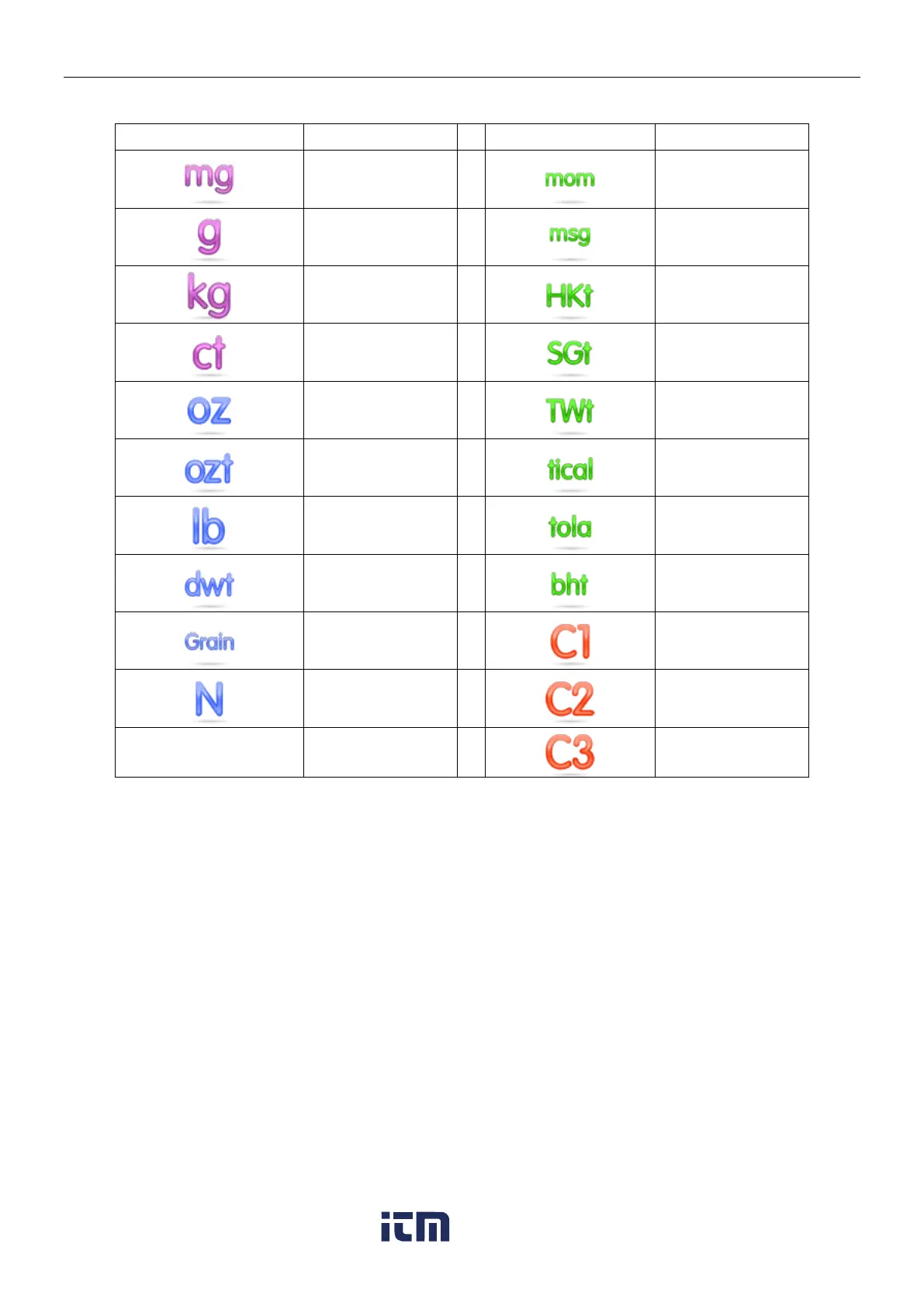 | | | | | |
|---|---|---|---|---|
| mg | | | mom | |
| g | | | msg | |
| kg | | | HKt | |
| ct | | | SGt | |
| oz | | | TWt | |
| ozt | | | tical | |
| lb | | | tola | |
| dwt | | | bht | |
| Grain | | | C1 | |
| N | | | C2 | |
| | | | C3 | |

itm